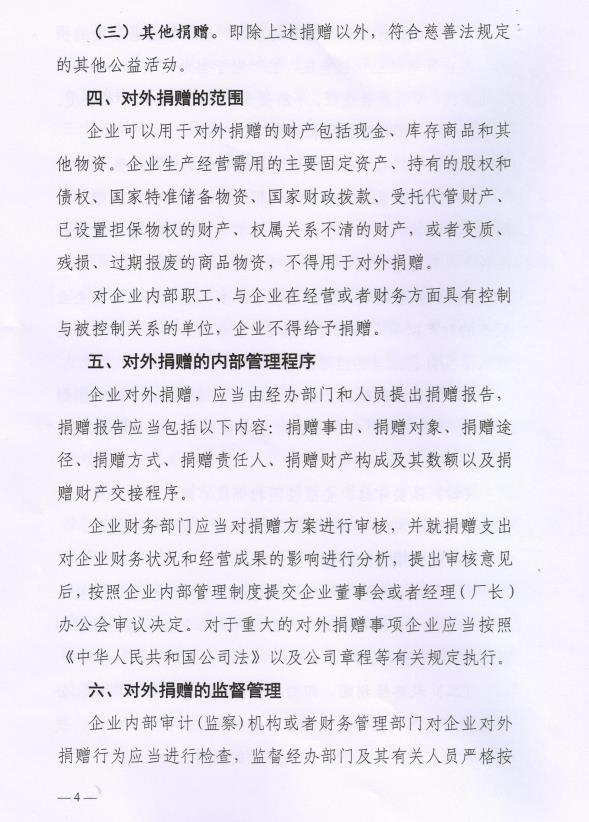 （三）其他捐赠。即除上述捐赠以外，符合慈善法规定的其他公益活动。

四、对外捐赠的范围

企业可以用于对外捐赠的财产包括现金、库存商品和其他物资。企业生产经营需用的主要固定资产、持有的股权和债权、国家特准储备物资、国家财政拨款、受托代管财产、已设置担保物权的财产、权属关系不清的财产，或者变质、残损、过期报废的商品物资，不得用于对外捐赠。

对企业内部职工、与企业在经营或者财务方面具有控制与被控制关系的单位，企业不得给予捐赠。

五、对外捐赠的内部管理程序

企业对外捐赠，应当由经办部门和人员提出捐赠报告，捐赠报告应当包括以下内容：捐赠事由、捐赠对象、捐赠途径、捐赠方式、捐赠责任人、捐赠财产构成及其数额以及捐赠财产交接程序。

企业财务部门应当对捐赠方案进行审核，并就捐赠支出对企业财务状况和经营成果的影响进行分析，提出审核意见后，按照企业内部管理制度提交企业董事会或者经理（厂长）办公会审议决定。对于重大的对外捐赠事项企业应当按照《中华人民共和国公司法》以及公司章程等有关规定执行。

六、对外捐赠的监督管理

企业内部审计（监察）机构或者财务管理部门对企业对外捐赠行为应当进行检查，监督经办部门及其有关人员严格按

—4—